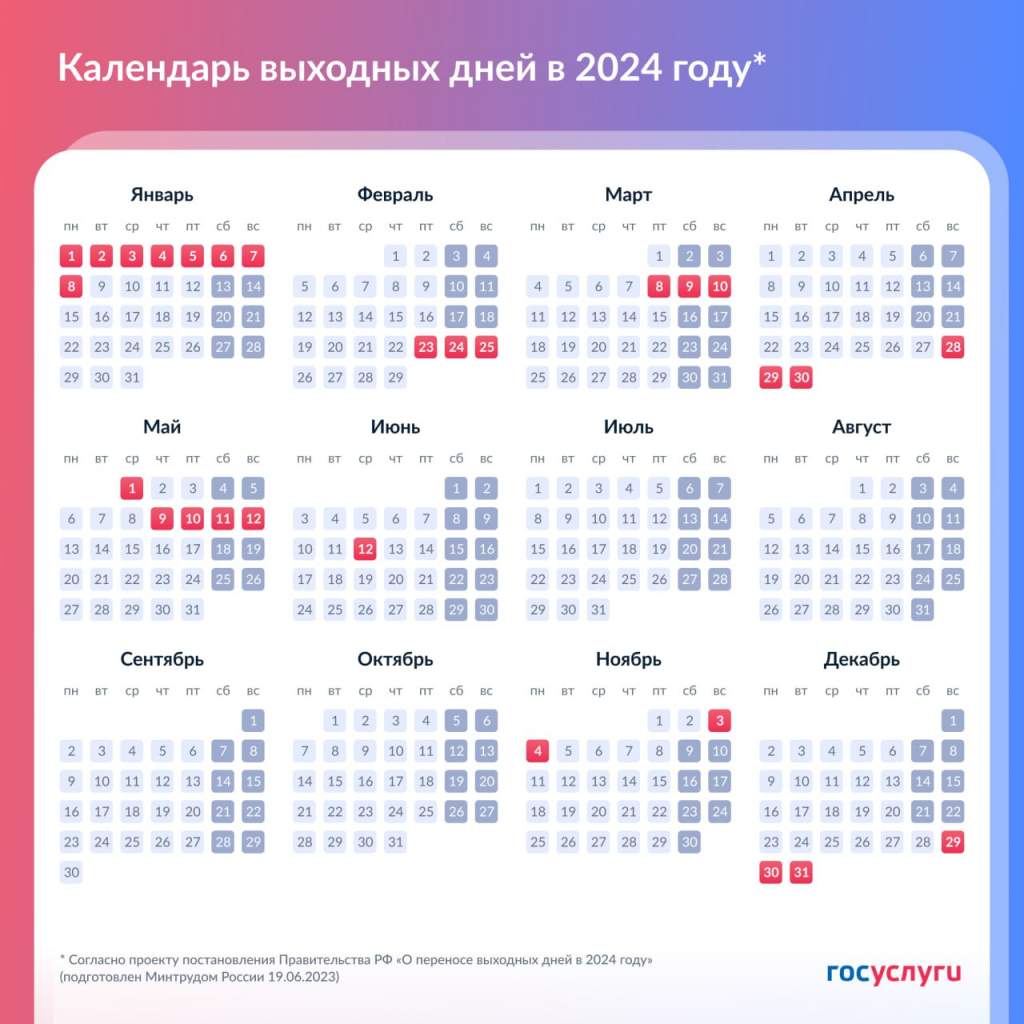 Календарь выходных дней в 2024 году*

Январь

| пн | вт | ср | чт | пт | сб | вс |
|---|---|---|---|---|---|---|
| 1 | 2 | 3 | 4 | 5 | 6 | 7 |
| 8 | 9 | 10 | 11 | 12 | 13 | 14 |
| 15 | 16 | 17 | 18 | 19 | 20 | 21 |
| 22 | 23 | 24 | 25 | 26 | 27 | 28 |
| 29 | 30 | 31 | | | | |

Февраль

| пн | вт | ср | чт | пт | сб | вс |
|---|---|---|---|---|---|---|
| | | | 1 | 2 | 3 | 4 |
| 5 | 6 | 7 | 8 | 9 | 10 | 11 |
| 12 | 13 | 14 | 15 | 16 | 17 | 18 |
| 19 | 20 | 21 | 22 | 23 | 24 | 25 |
| 26 | 27 | 28 | 29 | | | |

Март

| пн | вт | ср | чт | пт | сб | вс |
|---|---|---|---|---|---|---|
| | | | | 1 | 2 | 3 |
| 4 | 5 | 6 | 7 | 8 | 9 | 10 |
| 11 | 12 | 13 | 14 | 15 | 16 | 17 |
| 18 | 19 | 20 | 21 | 22 | 23 | 24 |
| 25 | 26 | 27 | 28 | 29 | 30 | 31 |

Апрель

| пн | вт | ср | чт | пт | сб | вс |
|---|---|---|---|---|---|---|
| 1 | 2 | 3 | 4 | 5 | 6 | 7 |
| 8 | 9 | 10 | 11 | 12 | 13 | 14 |
| 15 | 16 | 17 | 18 | 19 | 20 | 21 |
| 22 | 23 | 24 | 25 | 26 | 27 | 28 |
| 29 | 30 | | | | | |

Май

| пн | вт | ср | чт | пт | сб | вс |
|---|---|---|---|---|---|---|
| | | 1 | 2 | 3 | 4 | 5 |
| 6 | 7 | 8 | 9 | 10 | 11 | 12 |
| 13 | 14 | 15 | 16 | 17 | 18 | 19 |
| 20 | 21 | 22 | 23 | 24 | 25 | 26 |
| 27 | 28 | 29 | 30 | 31 | | |

Июнь

| пн | вт | ср | чт | пт | сб | вс |
|---|---|---|---|---|---|---|
| | | | | | 1 | 2 |
| 3 | 4 | 5 | 6 | 7 | 8 | 9 |
| 10 | 11 | 12 | 13 | 14 | 15 | 16 |
| 17 | 18 | 19 | 20 | 21 | 22 | 23 |
| 24 | 25 | 26 | 27 | 28 | 29 | 30 |

Июль

| пн | вт | ср | чт | пт | сб | вс |
|---|---|---|---|---|---|---|
| 1 | 2 | 3 | 4 | 5 | 6 | 7 |
| 8 | 9 | 10 | 11 | 12 | 13 | 14 |
| 15 | 16 | 17 | 18 | 19 | 20 | 21 |
| 22 | 23 | 24 | 25 | 26 | 27 | 28 |
| 29 | 30 | 31 | | | | |

Август

| пн | вт | ср | чт | пт | сб | вс |
|---|---|---|---|---|---|---|
| | | | 1 | 2 | 3 | 4 |
| 5 | 6 | 7 | 8 | 9 | 10 | 11 |
| 12 | 13 | 14 | 15 | 16 | 17 | 18 |
| 19 | 20 | 21 | 22 | 23 | 24 | 25 |
| 26 | 27 | 28 | 29 | 30 | 31 | |

Сентябрь

| пн | вт | ср | чт | пт | сб | вс |
|---|---|---|---|---|---|---|
| | | | | | | 1 |
| 2 | 3 | 4 | 5 | 6 | 7 | 8 |
| 9 | 10 | 11 | 12 | 13 | 14 | 15 |
| 16 | 17 | 18 | 19 | 20 | 21 | 22 |
| 23 | 24 | 25 | 26 | 27 | 28 | 29 |
| 30 | | | | | | |

Октябрь

| пн | вт | ср | чт | пт | сб | вс |
|---|---|---|---|---|---|---|
| | 1 | 2 | 3 | 4 | 5 | 6 |
| 7 | 8 | 9 | 10 | 11 | 12 | 13 |
| 14 | 15 | 16 | 17 | 18 | 19 | 20 |
| 21 | 22 | 23 | 24 | 25 | 26 | 27 |
| 28 | 29 | 30 | 31 | | | |

Ноябрь

| пн | вт | ср | чт | пт | сб | вс |
|---|---|---|---|---|---|---|
| | | | | 1 | 2 | 3 |
| 4 | 5 | 6 | 7 | 8 | 9 | 10 |
| 11 | 12 | 13 | 14 | 15 | 16 | 17 |
| 18 | 19 | 20 | 21 | 22 | 23 | 24 |
| 25 | 26 | 27 | 28 | 29 | 30 | |

Декабрь

| пн | вт | ср | чт | пт | сб | вс |
|---|---|---|---|---|---|---|
| | | | | | | 1 |
| 2 | 3 | 4 | 5 | 6 | 7 | 8 |
| 9 | 10 | 11 | 12 | 13 | 14 | 15 |
| 16 | 17 | 18 | 19 | 20 | 21 | 22 |
| 23 | 24 | 25 | 26 | 27 | 28 | 29 |
| 30 | 31 | | | | | |

* Согласно проекту постановления Правительства РФ «О переносе выходных дней в 2024 году» (подготовлен Минтрудом России 19.06.2023)

госуслуги